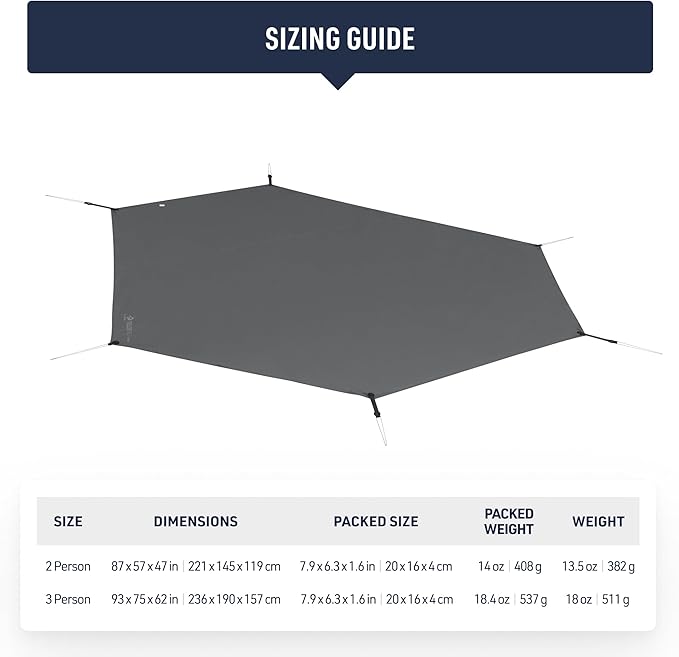 SIZING GUIDE

| SIZE | DIMENSIONS | PACKED SIZE | PACKED WEIGHT | WEIGHT |
|---|---|---|---|---|
| 2 Person | 87 x 57 x 47 in \| 221 x 145 x 119 cm | 7.9 x 6.3 x 1.6 in \| 20 x 16 x 4 cm | 14 oz \| 408 g | 13.5 oz \| 382 g |
| 3 Person | 93 x 75 x 62 in \| 236 x 190 x 157 cm | 7.9 x 6.3 x 1.6 in \| 20 x 16 x 4 cm | 18.4 oz \| 537 g | 18 oz \| 511 g |